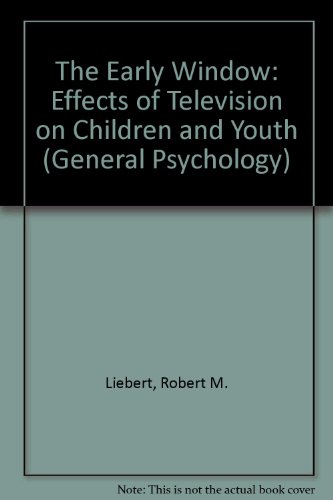 The Early Window: Effects of Television on Children and Youth (General Psychology)

Liebert, Robert M.

Note: This is not the actual book cover